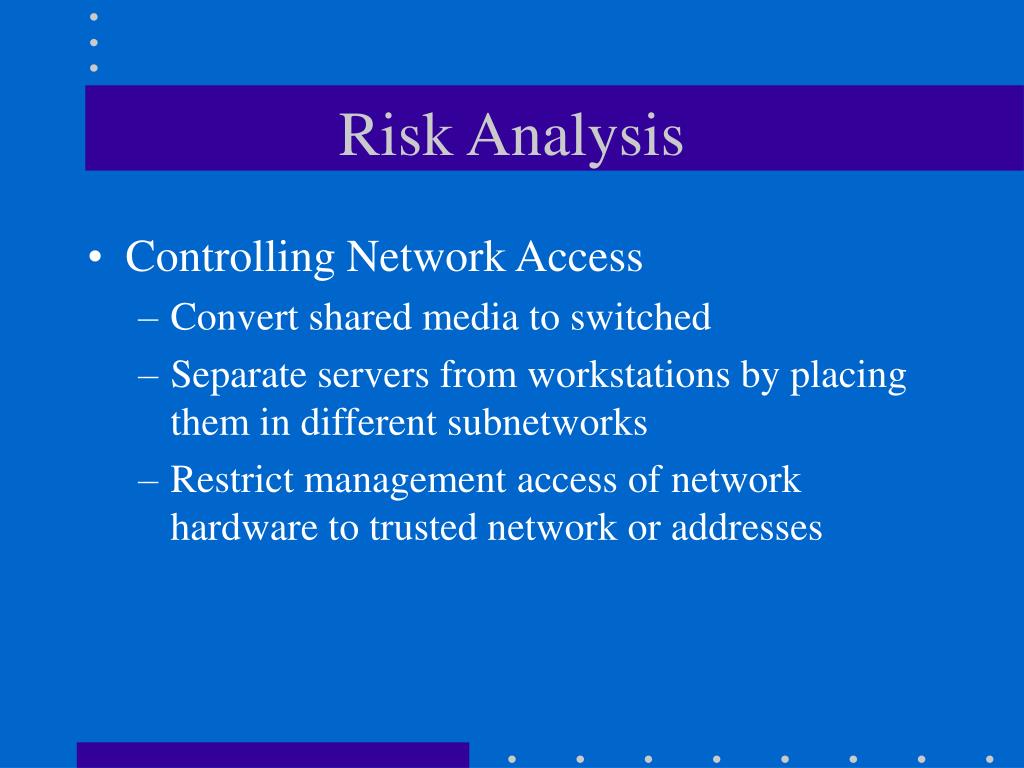 Risk Analysis

• Controlling Network Access
– Convert shared media to switched
– Separate servers from workstations by placing them in different subnetworks
– Restrict management access of network hardware to trusted network or addresses